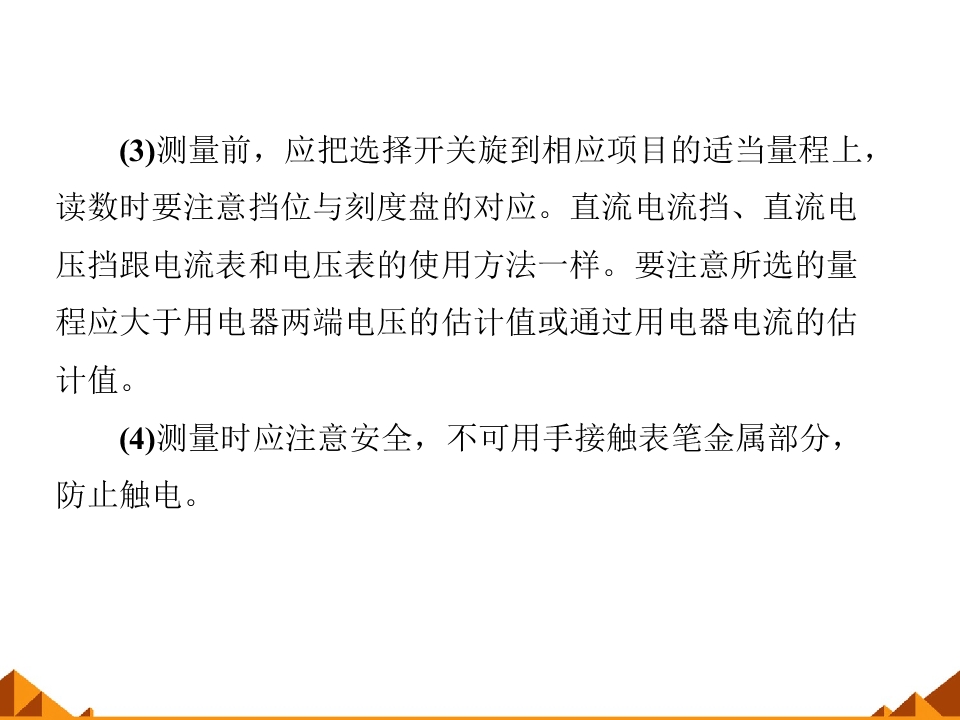 (3)测量前，应把选择开关旋到相应项目的适当量程上，读数时要注意挡位与刻度盘的对应。直流电流挡、直流电压挡跟电流表和电压表的使用方法一样。要注意所选的量程应大于用电器两端电压的估计值或通过用电器电流的估计值。

(4)测量时应注意安全，不可用手接触表笔金属部分，防止触电。